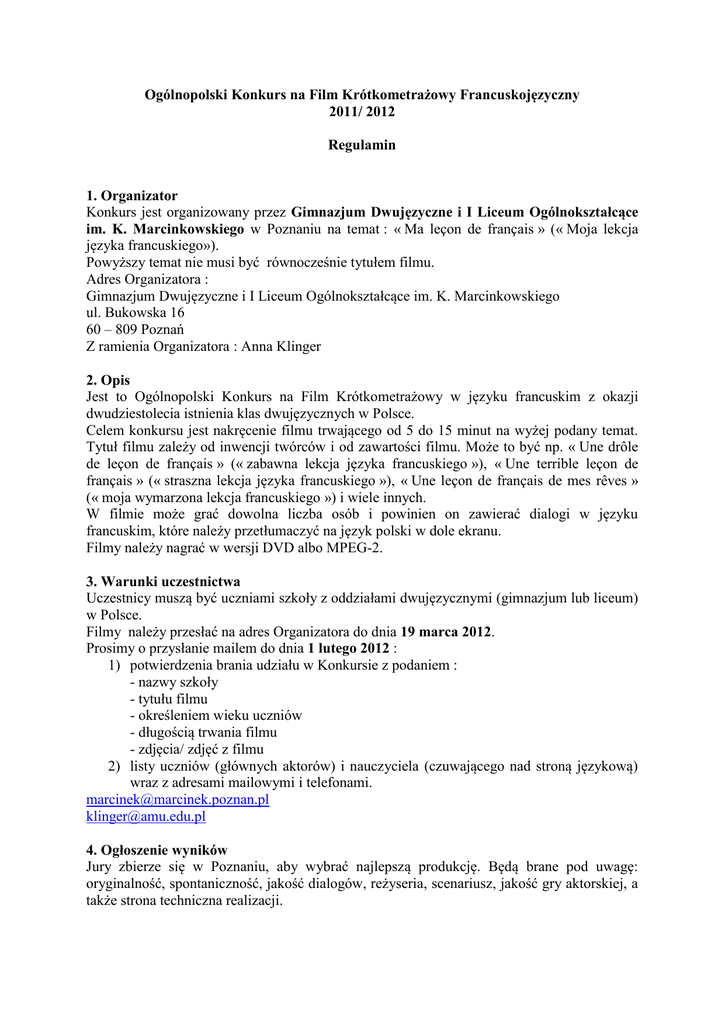 Ogólnopolski Konkurs na Film Krótkometrażowy Francuskojęzyczny
2011/ 2012

Regulamin

1. Organizator
Konkurs jest organizowany przez Gimnazjum Dwujęzyczne i I Liceum Ogólnokształcące im. K. Marcinkowskiego w Poznaniu na temat : « Ma leçon de français » (« Moja lekcja języka francuskiego»).
Powyższy temat nie musi być równocześnie tytułem filmu.
Adres Organizatora :
Gimnazjum Dwujęzyczne i I Liceum Ogólnokształcące im. K. Marcinkowskiego
ul. Bukowska 16
60 – 809 Poznań
Z ramienia Organizatora : Anna Klinger

2. Opis
Jest to Ogólnopolski Konkurs na Film Krótkometrażowy w języku francuskim z okazji dwudziestolecia istnienia klas dwujęzycznych w Polsce.
Celem konkursu jest nakręcenie filmu trwającego od 5 do 15 minut na wyżej podany temat.
Tytuł filmu zależy od inwencji twórców i od zawartości filmu. Może to być np. « Une drôle de leçon de français » (« zabawna lekcja języka francuskiego »), « Une terrible leçon de français » (« straszna lekcja języka francuskiego »), « Une leçon de français de mes rêves » (« moja wymarzona lekcja francuskiego ») i wiele innych.
W filmie może grać dowolna liczba osób i powinien on zawierać dialogi w języku francuskim, które należy przetłumaczyć na język polski w dole ekranu.
Filmy należy nagrać w wersji DVD albo MPEG-2.

3. Warunki uczestnictwa
Uczestnicy muszą być uczniami szkoły z oddziałami dwujęzycznymi (gimnazjum lub liceum) w Polsce.
Filmy należy przesłać na adres Organizatora do dnia 19 marca 2012.
Prosimy o przysłanie mailem do dnia 1 lutego 2012 :
1) potwierdzenia brania udziału w Konkursie z podaniem :
- nazwy szkoły
- tytułu filmu
- określeniem wieku uczniów
- długością trwania filmu
- zdjęcia/ zdjęć z filmu
2) listy uczniów (głównych aktorów) i nauczyciela (czuwającego nad stroną językową) wraz z adresami mailowymi i telefonami.
marcinek@marcinek.poznan.pl
klinger@amu.edu.pl

4. Ogłoszenie wyników
Jury zbierze się w Poznaniu, aby wybrać najlepszą produkcję. Będą brane pod uwagę: oryginalność, spontaniczność, jakość dialogów, reżyseria, scenariusz, jakość gry aktorskiej, a także strona techniczna realizacji.